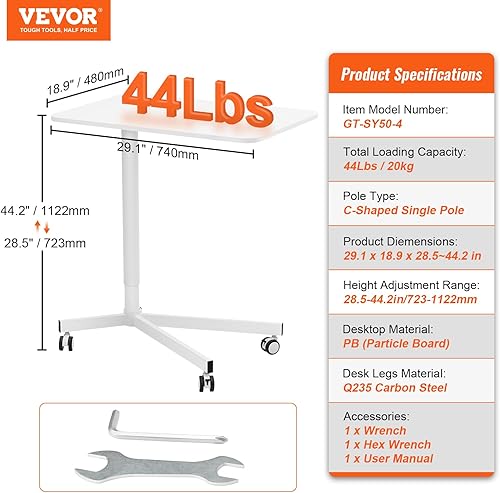 VEVOR
TOUGH TOOLS, HALF PRICE

18.9" / 480mm
44Lbs
29.1" / 740mm
44.2" / 1122mm
28.5" / 723mm

Product Specifications

Item Model Number:
GT-SY50-4

Total Loading Capacity:
44Lbs / 20kg

Pole Type:
C-Shaped Single Pole

Product Diemensions:
29.1 x 18.9 x 28.5~44.2 in

Height Adjustment Range:
28.5-44.2in/723-1122mm

Desktop Material:
PB (Particle Board)

Desk Legs Material:
Q235 Carbon Steel

Accessories:
1 x Wrench
1 x Hex Wrench
1 x User Manual